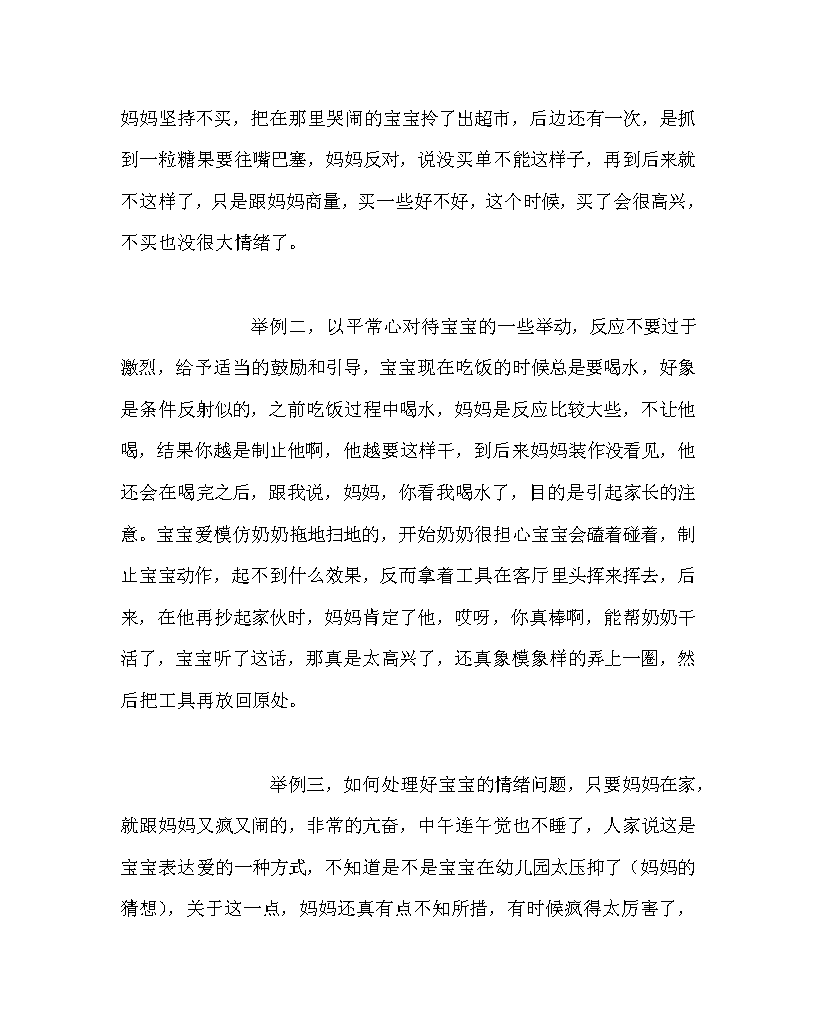 妈妈坚持不买，把在那里哭闹的宝宝拎了出超市，后边还有一次，是抓到一粒糖果要往嘴巴塞，妈妈反对，说没买单不能这样子，再到后来就不这样了，只是跟妈妈商量，买一些好不好，这个时候，买了会很高兴，不买也没很大情绪了。

举例二，以平常心对待宝宝的一些举动，反应不要过于激烈，给予适当的鼓励和引导，宝宝现在吃饭的时候总是要喝水，好象是条件反射似的，之前吃饭过程中喝水，妈妈是反应比较大些，不让他喝，结果你越是制止他啊，他越要这样干，到后来妈妈装作没看见，他还会在喝完之后，跟我说，妈妈，你看我喝水了，目的是引起家长的注意。宝宝爱模仿奶奶拖地扫地的，开始奶奶很担心宝宝会磕着碰着，制止宝宝动作，起不到什么效果，反而拿着工具在客厅里头挥来挥去，后来，在他再抄起家伙时，妈妈肯定了他，哎呀，你真棒啊，能帮奶奶干活了，宝宝听了这话，那真是太高兴了，还真象模象样的弄上一圈，然后把工具再放回原处。

举例三，如何处理好宝宝的情绪问题，只要妈妈在家，就跟妈妈又疯又闹的，非常的亢奋，中午连午觉也不睡了，人家说这是宝宝表达爱的一种方式，不知道是不是宝宝在幼儿园太压抑了（妈妈的猜想），关于这一点，妈妈还真有点不知所措，有时候疯得太厉害了，